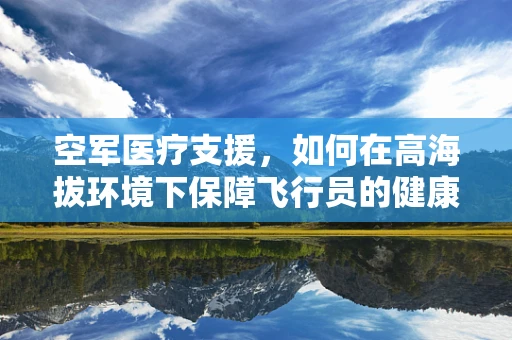 空军医疗支援，如何在高海拔环境下保障飞行员的健康